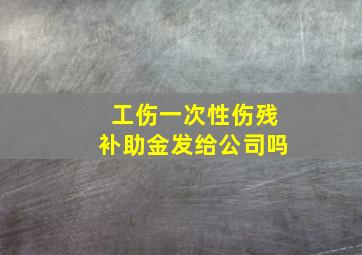 工伤一次性伤残补助金发给公司吗